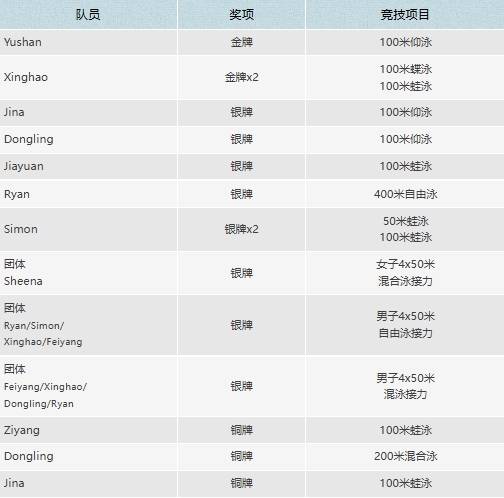 | 队员 | 奖项 | 竞技项目 |
|---|---|---|
| Yushan | 金牌 | 100米仰泳 |
| Xinghao | 金牌x2 | 100米蝶泳 100米蛙泳 |
| Jina | 银牌 | 100米仰泳 |
| Dongling | 银牌 | 100米仰泳 |
| Jiayuan | 银牌 | 100米蛙泳 |
| Ryan | 银牌 | 400米自由泳 |
| Simon | 银牌x2 | 50米蛙泳 100米蛙泳 |
| 团体 Sheena | 银牌 | 女子4x50米 混合泳接力 |
| 团体 Ryan/Simon/ Xinghao/Feiyang | 银牌 | 男子4x50米 自由泳接力 |
| 团体 Feiyang/Xinghao/ Dongling/Ryan | 银牌 | 男子4x50米 混泳接力 |
| Ziyang | 铜牌 | 100米蛙泳 |
| Dongling | 铜牌 | 200米混合泳 |
| Jina | 铜牌 | 100米蛙泳 |